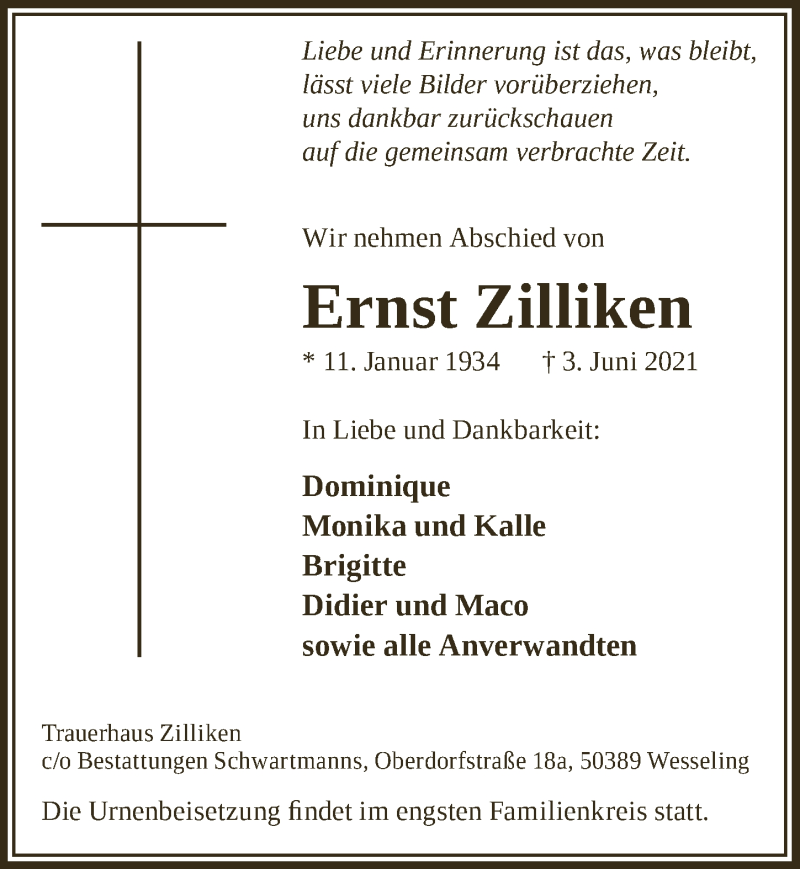 Liebe und Erinnerung ist das, was bleibt,
lässt viele Bilder vorüberziehen,
uns dankbar zurückschauen
auf die gemeinsam verbrachte Zeit.

Wir nehmen Abschied von

Ernst Zilliken

* 11. Januar 1934 † 3. Juni 2021

In Liebe und Dankbarkeit:

Dominique
Monika und Kalle
Brigitte
Didier und Maco
sowie alle Anverwandten

Trauerhaus Zilliken
c/o Bestattungen Schwartmanns, Oberdorfstraße 18a, 50389 Wesseling

Die Urnenbeisetzung findet im engsten Familienkreis statt.